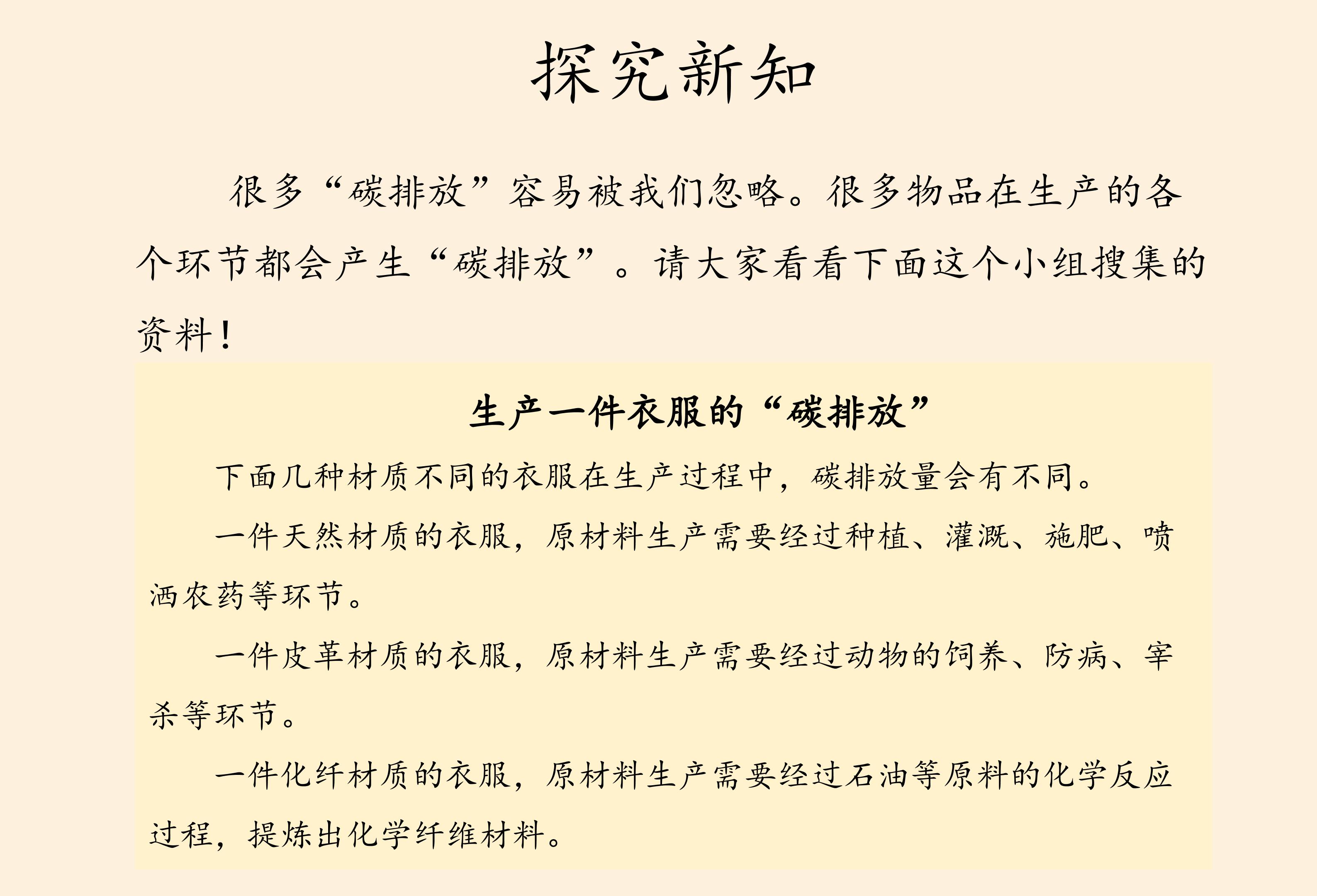 探究新知

很多“碳排放”容易被我们忽略。很多物品在生产的各个环节都会产生“碳排放”。请大家看看下面这个小组搜集的资料！

生产一件衣服的“碳排放”

下面几种材质不同的衣服在生产过程中，碳排放量会有不同。

一件天然材质的衣服，原材料生产需要经过种植、灌溉、施肥、喷洒农药等环节。

一件皮革材质的衣服，原材料生产需要经过动物的饲养、防病、宰杀等环节。

一件化纤材质的衣服，原材料生产需要经过石油等原料的化学反应过程，提炼出化学纤维材料。